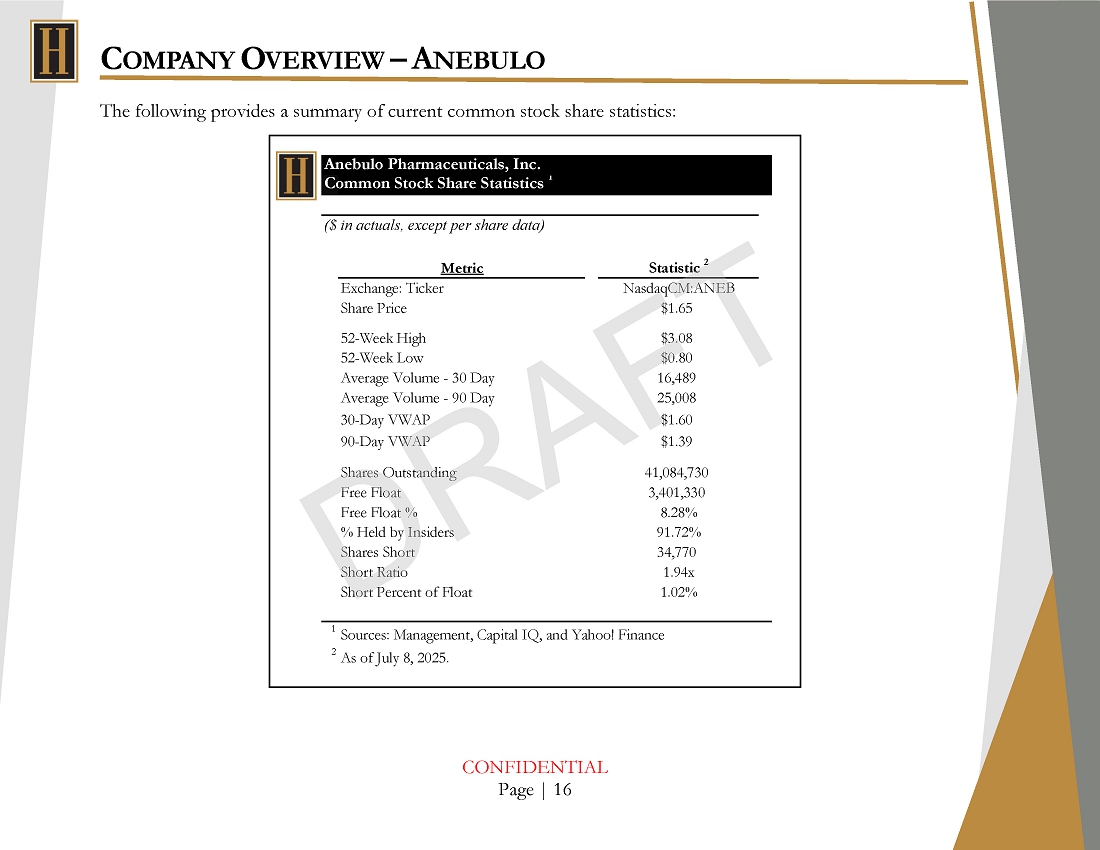 H

COMPANY OVERVIEW – ANEBULO

The following provides a summary of current common stock share statistics:

H

Anebulo Pharmaceuticals, Inc.
Common Stock Share Statistics $^1$

($ in actuals, except per share data)

| Metric | Statistic $^2$ |
|---|---|
| Exchange: Ticker | NasdaqCM:ANEB |
| Share Price | $1.65 |
| 52-Week High | $3.08 |
| 52-Week Low | $0.80 |
| Average Volume - 30 Day | 16,489 |
| Average Volume - 90 Day | 25,008 |
| 30-Day VWAP | $1.60 |
| 90-Day VWAP | $1.39 |
| Shares Outstanding | 41,084,730 |
| Free Float | 3,401,330 |
| Free Float % | 8.28% |
| % Held by Insiders | 91.72% |
| Shares Short | 34,770 |
| Short Ratio | 1.94x |
| Short Percent of Float | 1.02% |

$^1$ Sources: Management, Capital IQ, and Yahoo! Finance
$^2$ As of July 8, 2025.

DRAFT

CONFIDENTIAL
Page | 16